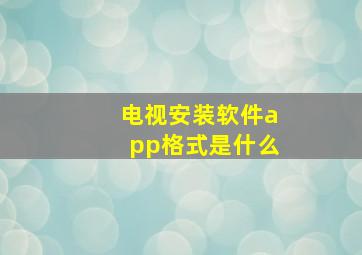 电视安装软件app格式是什么